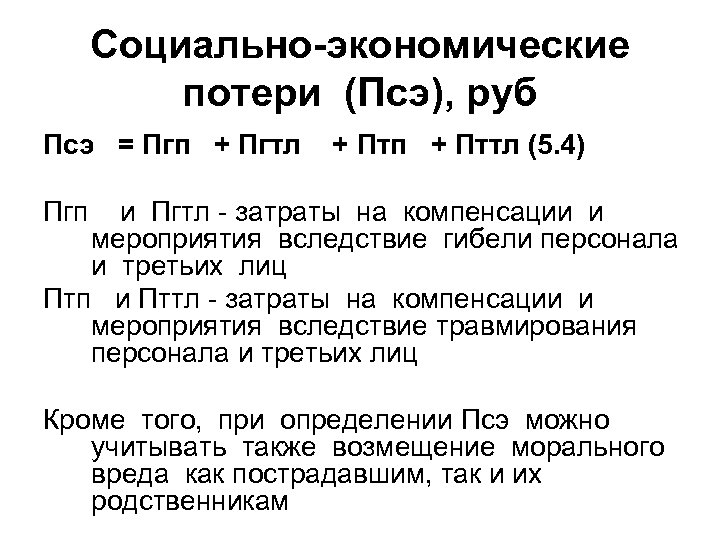 Социально-экономические потери (Псэ), руб

Псэ = Пгп + Пгтл + Птп + Пттл (5.4)

Пгп и Пгтл - затраты на компенсации и мероприятия вследствие гибели персонала и третьих лиц

Птп и Пттл - затраты на компенсации и мероприятия вследствие травмирования персонала и третьих лиц

Кроме того, при определении Псэ можно учитывать также возмещение морального вреда как пострадавшим, так и их родственникам